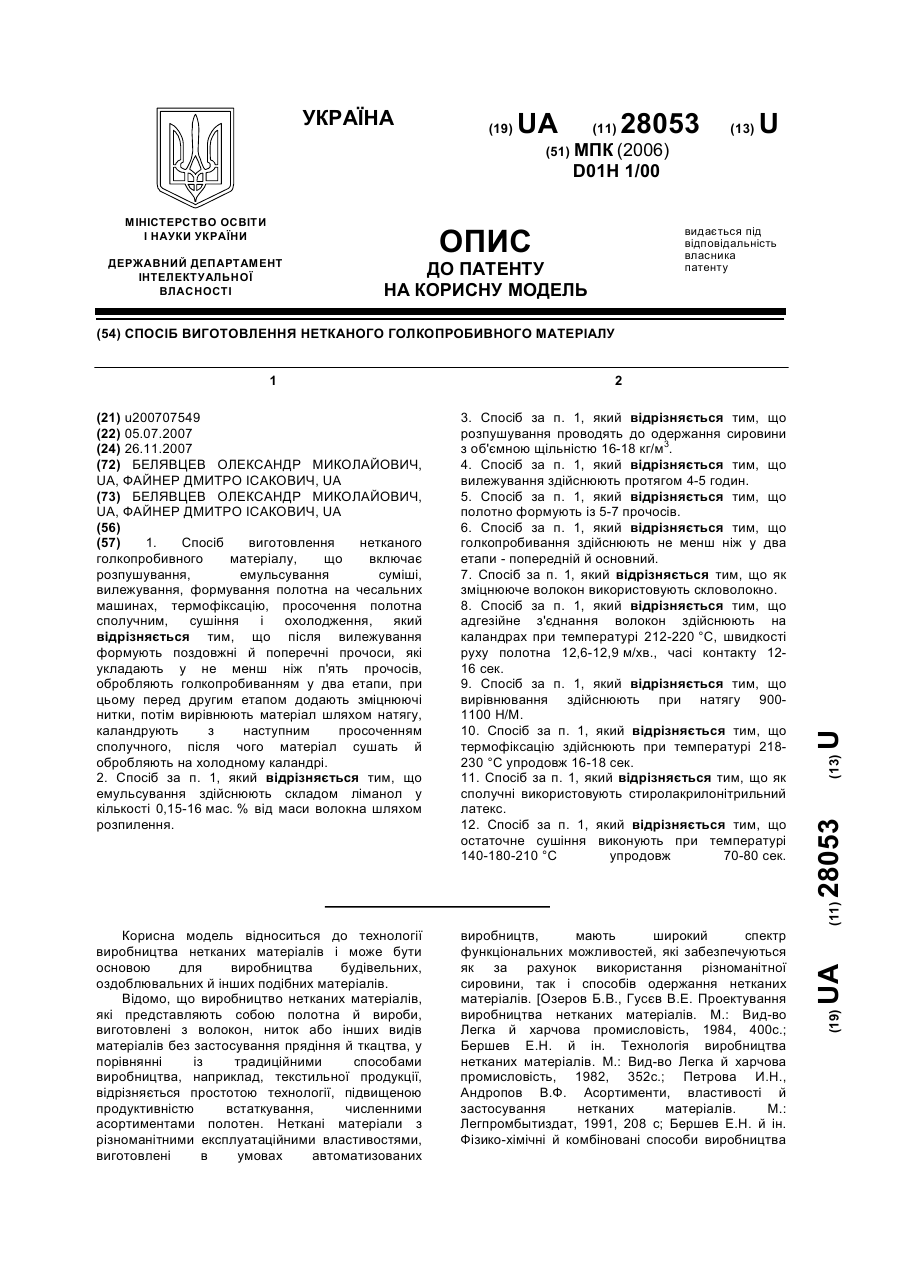 УКРАЇНА

(19) UA (11) 28053 (13) U

(51) МПК (2006)
D01H 1/00

МІНІСТЕРСТВО ОСВІТИ І НАУКИ УКРАЇНИ

ДЕРЖАВНИЙ ДЕПАРТАМЕНТ ІНТЕЛЕКТУАЛЬНОЇ ВЛАСНОСТІ

ОПИС
ДО ПАТЕНТУ
НА КОРИСНУ МОДЕЛЬ

видається під відповідальність власника патенту

(54) СПОСІБ ВИГОТОВЛЕННЯ НЕТКАНОГО ГОЛКОПРОБИВНОГО МАТЕРІАЛУ

1

(21) u200707549
(22) 05.07.2007
(24) 26.11.2007
(72) БЕЛЯВЦЕВ ОЛЕКСАНДР МИКОЛАЙОВИЧ, UA, ФАЙНЕР ДМИТРО ІСАКОВИЧ, UA
(73) БЕЛЯВЦЕВ ОЛЕКСАНДР МИКОЛАЙОВИЧ, UA, ФАЙНЕР ДМИТРО ІСАКОВИЧ, UA
(56)
(57) 1. Спосіб виготовлення нетканого голкопробивного матеріалу, що включає розпушування, емульсування суміші, вилежування, формування полотна на чесальних машинах, термофіксацію, просочення полотна сполучним, сушіння і охолодження, який відрізняється тим, що після вилежування формують поздовжні й поперечні прочоси, які укладають у не менш ніж п'ять прочосів, обробляють голкопробиванням у два етапи, при цьому перед другим етапом додають зміцнюючі нитки, потім вирівнюють матеріал шляхом натягу, каландрують з наступним просоченням сполучного, після чого матеріал сушать й обробляють на холодному каландрі.
2. Спосіб за п. 1, який відрізняється тим, що емульсування здійснюють складом ліманол у кількості 0,15-16 мас. % від маси волокна шляхом розпилення.

2

3. Спосіб за п. 1, який відрізняється тим, що розпушування проводять до одержання сировини з об'ємною щільністю 16-18 кг/м$^3$.
4. Спосіб за п. 1, який відрізняється тим, що вилежування здійснюють протягом 4-5 годин.
5. Спосіб за п. 1, який відрізняється тим, що полотно формують із 5-7 прочосів.
6. Спосіб за п. 1, який відрізняється тим, що голкопробивання здійснюють не менш ніж у два етапи - попередній й основний.
7. Спосіб за п. 1, який відрізняється тим, що як зміцнююче волокон використовують скловолокно.
8. Спосіб за п. 1, який відрізняється тим, що адгезійне з'єднання волокон здійснюють на каландрах при температурі 212-220 °С, швидкості руху полотна 12,6-12,9 м/хв., часі контакту 12-16 сек.
9. Спосіб за п. 1, який відрізняється тим, що вирівнювання здійснюють при натягу 900-1100 Н/М.
10. Спосіб за п. 1, який відрізняється тим, що термофіксацію здійснюють при температурі 218-230 °С упродовж 16-18 сек.
11. Спосіб за п. 1, який відрізняється тим, що як сполучні використовують стиролакрилонітрильний латекс.
12. Спосіб за п. 1, який відрізняється тим, що остаточне сушіння виконують при температурі 140-180-210 °С упродовж 70-80 сек.

(19) UA (11) 28053 (13) U

Корисна модель відноситься до технології виробництва нетканих матеріалів і може бути основою для виробництва будівельних, оздоблювальних й інших подібних матеріалів.

Відомо, що виробництво нетканих матеріалів, які представляють собою полотна й вироби, виготовлені з волокон, ниток або інших видів матеріалів без застосування прядіння й ткацтва, у порівнянні із традиційними способами виробництва, наприклад, текстильної продукції, відрізняється простотою технології, підвищеною продуктивністю встаткування, численними асортиментами полотен. Неткані матеріали з різноманітними експлуатаційними властивостями, виготовлені в умовах автоматизованих виробництв, мають широкий спектр функціональних можливостей, які забезпечуються як за рахунок використання різноманітної сировини, так і способів одержання нетканих матеріалів. [Озеров Б.В., Гусєв В.Е. Проектування виробництва нетканих матеріалів. М.: Вид-во Легка й харчова промисловість, 1984, 400с.; Бершев Е.Н. й ін. Технологія виробництва нетканих матеріалів. М.: Вид-во Легка й харчова промисловість, 1982, 352с.; Петрова И.Н., Андропов В.Ф. Асортименти, властивості й застосування нетканих матеріалів. М.: Легпромбытиздат, 1991, 208 с; Бершев Е.Н. й ін. Фізико-хімічні й комбіновані способи виробництва